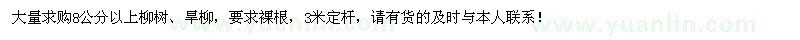 大量求购8公分以上柳树、旱柳，要求裸根，3米定杆，请有货的及时与本人联系！

www.yuanlin.com